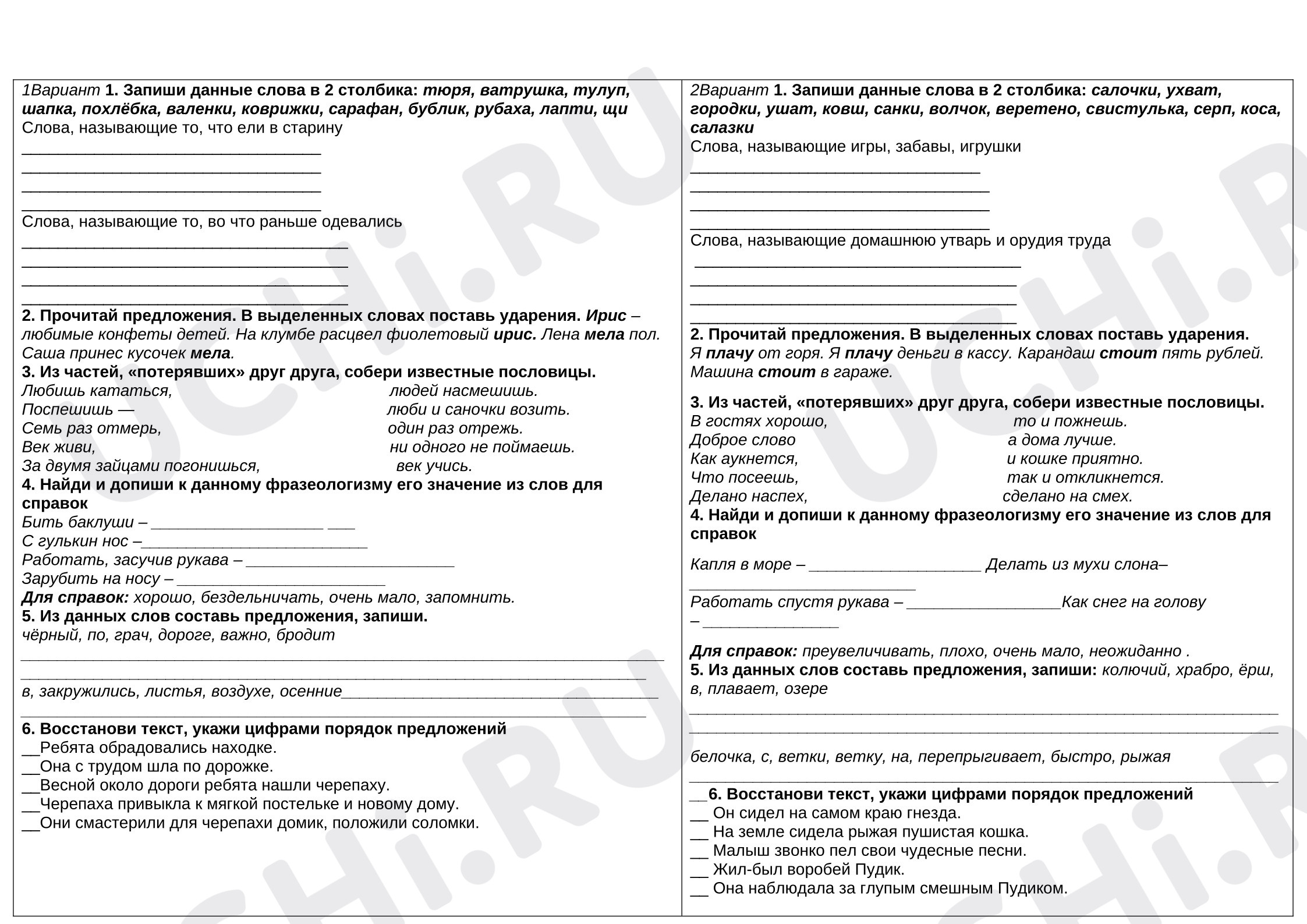 1Вариант 1. Запиши данные слова в 2 столбика: тюря, ватрушка, тулуп, шапка, похлёбка, валенки, коврижки, сарафан, бублик, рубаха, лапти, щи

Слова, называющие то, что ели в старину
____
____
____
____

Слова, называющие то, во что раньше одевались
____
____
____
____

2. Прочитай предложения. В выделенных словах поставь ударения. Ирис – любимые конфеты детей. На клумбе расцвел фиолетовый ирис. Лена мела пол. Саша принес кусочек мела.

3. Из частей, «потерявших» друг друга, собери известные пословицы.
Любишь кататься, людей насмешишь.
Поспешишь — люби и саночки возить.
Семь раз отмерь, один раз отрежь.
Век живи, ни одного не поймаешь.
За двумя зайцами погонишься, век учись.

4. Найди и допиши к данному фразеологизму его значение из слов для справок
Бить баклуши – ____ ____
С гулькин нос –____
Работать, засучив рукава – ____
Зарубить на носу – ____
Для справок: хорошо, бездельничать, очень мало, запомнить.

5. Из данных слов составь предложения, запиши.
чёрный, по, грач, дороге, важно, бродит
____
____
в, закружились, листья, воздухе, осенние____
____

6. Восстанови текст, укажи цифрами порядок предложений
____Ребята обрадовались находке.
____Она с трудом шла по дорожке.
____Весной около дороги ребята нашли черепаху.
____Черепаха привыкла к мягкой постельке и новому дому.
____Они смастерили для черепахи домик, положили соломки.

2Вариант 1. Запиши данные слова в 2 столбика: салочки, ухват, городки, ушат, ковш, санки, волчок, веретено, свистулька, серп, коса, салазки

Слова, называющие игры, забавы, игрушки
____
____
____
____

Слова, называющие домашнюю утварь и орудия труда
____
____
____
____

2. Прочитай предложения. В выделенных словах поставь ударения. Я плачу от горя. Я плачу деньги в кассу. Карандаш стоит пять рублей. Машина стоит в гараже.

3. Из частей, «потерявших» друг друга, собери известные пословицы.
В гостях хорошо, то и пожнешь.
Доброе слово а дома лучше.
Как аукнется, и кошке приятно.
Что посеешь, так и откликнется.
Делано наспех, сделано на смех.

4. Найди и допиши к данному фразеологизму его значение из слов для справок

Капля в море – ____ Делать из мухи слона– ____
Работать спустя рукава – ____Как снег на голову – ____

Для справок: преувеличивать, плохо, очень мало, неожиданно .

5. Из данных слов составь предложения, запиши: колючий, храбро, ёрш, в, плавает, озере
____
____

белочка, с, ветки, ветку, на, перепрыгивает, быстро, рыжая
____

____6. Восстанови текст, укажи цифрами порядок предложений
____ Он сидел на самом краю гнезда.
____ На земле сидела рыжая пушистая кошка.
____ Малыш звонко пел свои чудесные песни.
____ Жил-был воробей Пудик.
____ Она наблюдала за глупым смешным Пудиком.

UCHi.RU